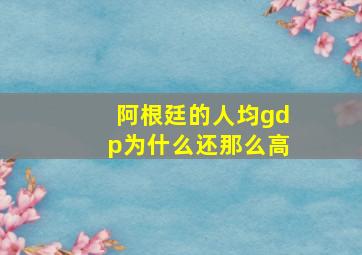 阿根廷的人均gdp为什么还那么高